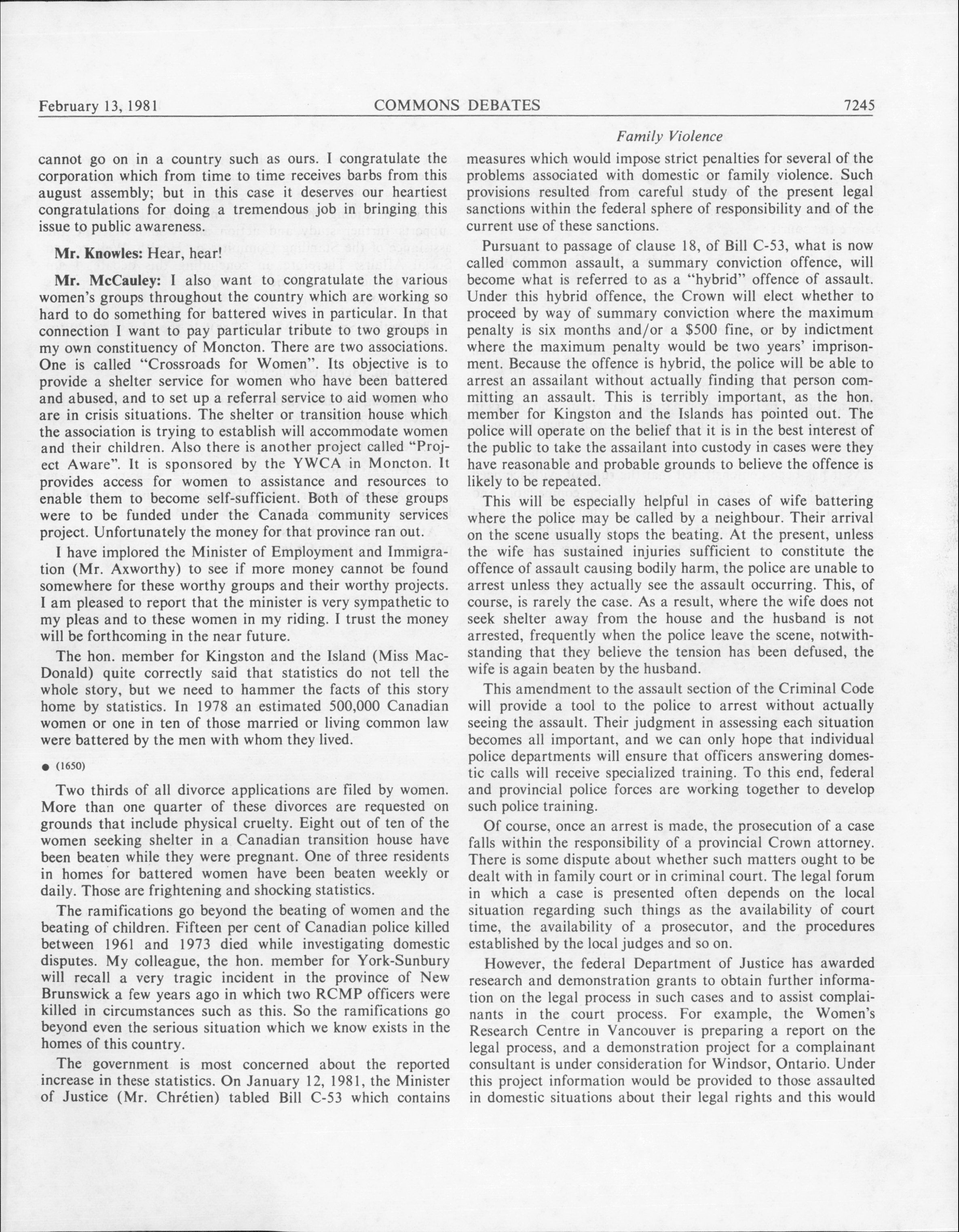 February 13, 1981 COMMONS DEBATES 7245

Family Violence

cannot go on in a country such as ours. I congratulate the corporation which from time to time receives barbs from this august assembly; but in this case it deserves our heartiest congratulations for doing a tremendous job in bringing this issue to public awareness.

Mr. Knowles: Hear, hear!

Mr. McCauley: I also want to congratulate the various women's groups throughout the country which are working so hard to do something for battered wives in particular. In that connection I want to pay particular tribute to two groups in my own constituency of Moncton. There are two associations. One is called "Crossroads for Women". Its objective is to provide a shelter service for women who have been battered and abused, and to set up a referral service to aid women who are in crisis situations. The shelter or transition house which the association is trying to establish will accommodate women and their children. Also there is another project called "Project Aware". It is sponsored by the YWCA in Moncton. It provides access for women to assistance and resources to enable them to become self-sufficient. Both of these groups were to be funded under the Canada community services project. Unfortunately the money for that province ran out.

I have implored the Minister of Employment and Immigration (Mr. Axworthy) to see if more money cannot be found somewhere for these worthy groups and their worthy projects. I am pleased to report that the minister is very sympathetic to my pleas and to these women in my riding. I trust the money will be forthcoming in the near future.

The hon. member for Kingston and the Island (Miss MacDonald) quite correctly said that statistics do not tell the whole story, but we need to hammer the facts of this story home by statistics. In 1978 an estimated 500,000 Canadian women or one in ten of those married or living common law were battered by the men with whom they lived.

● (1650)

Two thirds of all divorce applications are filed by women. More than one quarter of these divorces are requested on grounds that include physical cruelty. Eight out of ten of the women seeking shelter in a Canadian transition house have been beaten while they were pregnant. One of three residents in homes for battered women have been beaten weekly or daily. Those are frightening and shocking statistics.

The ramifications go beyond the beating of women and the beating of children. Fifteen per cent of Canadian police killed between 1961 and 1973 died while investigating domestic disputes. My colleague, the hon. member for York-Sunbury will recall a very tragic incident in the province of New Brunswick a few years ago in which two RCMP officers were killed in circumstances such as this. So the ramifications go beyond even the serious situation which we know exists in the homes of this country.

The government is most concerned about the reported increase in these statistics. On January 12, 1981, the Minister of Justice (Mr. Chrétien) tabled Bill C-53 which contains measures which would impose strict penalties for several of the problems associated with domestic or family violence. Such provisions resulted from careful study of the present legal sanctions within the federal sphere of responsibility and of the current use of these sanctions.

Pursuant to passage of clause 18, of Bill C-53, what is now called common assault, a summary conviction offence, will become what is referred to as a "hybrid" offence of assault. Under this hybrid offence, the Crown will elect whether to proceed by way of summary conviction where the maximum penalty is six months and/or a $500 fine, or by indictment where the maximum penalty would be two years' imprisonment. Because the offence is hybrid, the police will be able to arrest an assailant without actually finding that person committing an assault. This is terribly important, as the hon. member for Kingston and the Islands has pointed out. The police will operate on the belief that it is in the best interest of the public to take the assailant into custody in cases were they have reasonable and probable grounds to believe the offence is likely to be repeated.

This will be especially helpful in cases of wife battering where the police may be called by a neighbour. Their arrival on the scene usually stops the beating. At the present, unless the wife has sustained injuries sufficient to constitute the offence of assault causing bodily harm, the police are unable to arrest unless they actually see the assault occurring. This, of course, is rarely the case. As a result, where the wife does not seek shelter away from the house and the husband is not arrested, frequently when the police leave the scene, notwithstanding that they believe the tension has been defused, the wife is again beaten by the husband.

This amendment to the assault section of the Criminal Code will provide a tool to the police to arrest without actually seeing the assault. Their judgment in assessing each situation becomes all important, and we can only hope that individual police departments will ensure that officers answering domestic calls will receive specialized training. To this end, federal and provincial police forces are working together to develop such police training.

Of course, once an arrest is made, the prosecution of a case falls within the responsibility of a provincial Crown attorney. There is some dispute about whether such matters ought to be dealt with in family court or in criminal court. The legal forum in which a case is presented often depends on the local situation regarding such things as the availability of court time, the availability of a prosecutor, and the procedures established by the local judges and so on.

However, the federal Department of Justice has awarded research and demonstration grants to obtain further information on the legal process in such cases and to assist complainants in the court process. For example, the Women's Research Centre in Vancouver is preparing a report on the legal process, and a demonstration project for a complainant consultant is under consideration for Windsor, Ontario. Under this project information would be provided to those assaulted in domestic situations about their legal rights and this would